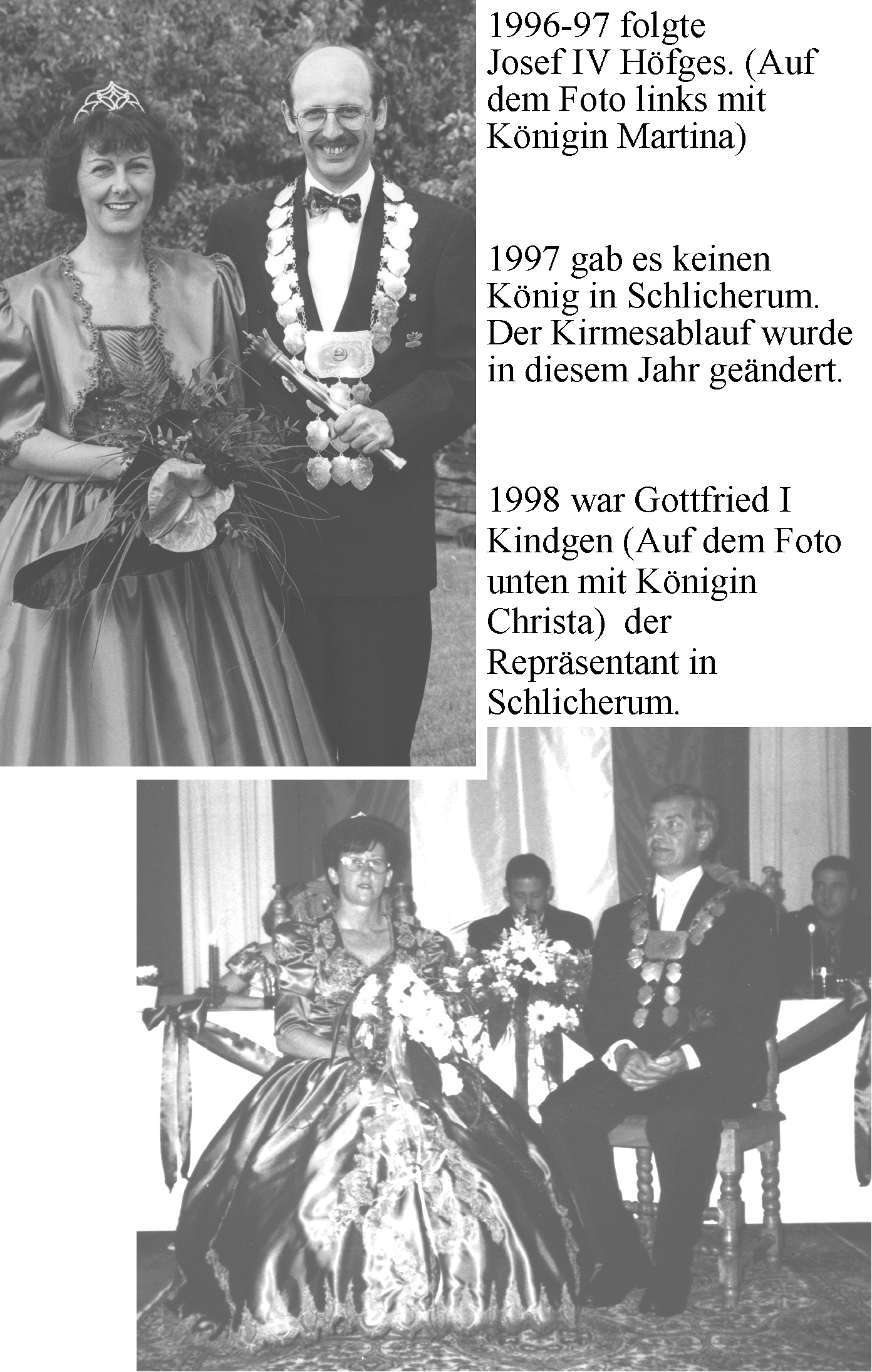 1996-97 folgte Josef IV Höfges. (Auf dem Foto links mit Königin Martina)

1997 gab es keinen König in Schlicherum. Der Kirmesablauf wurde in diesem Jahr geändert.

1998 war Gottfried I Kindgen (Auf dem Foto unten mit Königin Christa) der Repräsentant in Schlicherum.